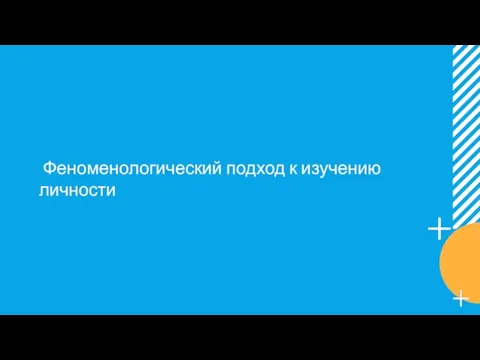 Феноменологический подход к изучению личности